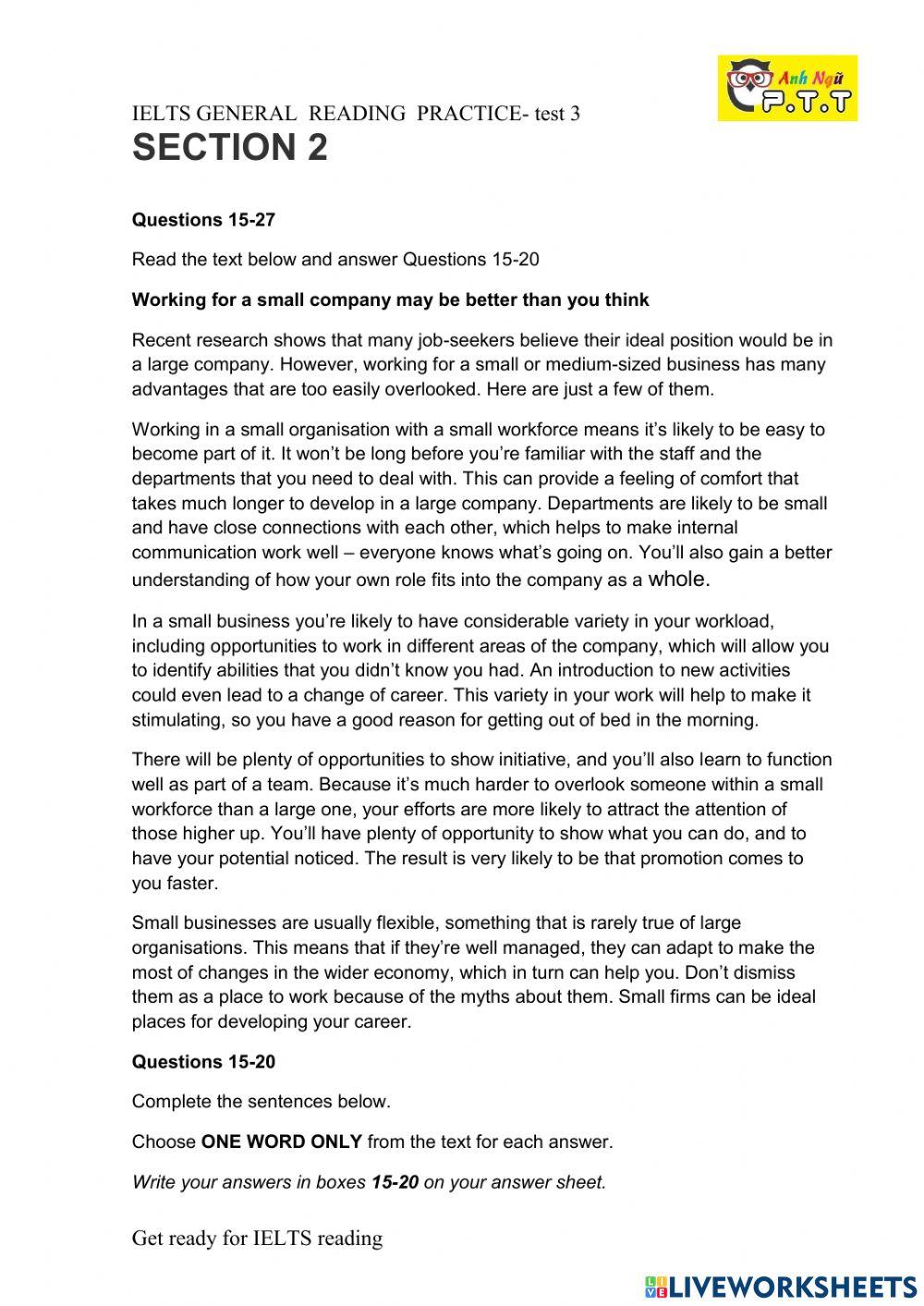 Anh Ngữ P.T.T

IELTS GENERAL READING PRACTICE- test 3
SECTION 2

Questions 15-27

Read the text below and answer Questions 15-20

Working for a small company may be better than you think

Recent research shows that many job-seekers believe their ideal position would be in a large company. However, working for a small or medium-sized business has many advantages that are too easily overlooked. Here are just a few of them.

Working in a small organisation with a small workforce means it's likely to be easy to become part of it. It won't be long before you're familiar with the staff and the departments that you need to deal with. This can provide a feeling of comfort that takes much longer to develop in a large company. Departments are likely to be small and have close connections with each other, which helps to make internal communication work well – everyone knows what's going on. You'll also gain a better understanding of how your own role fits into the company as a whole.

In a small business you're likely to have considerable variety in your workload, including opportunities to work in different areas of the company, which will allow you to identify abilities that you didn't know you had. An introduction to new activities could even lead to a change of career. This variety in your work will help to make it stimulating, so you have a good reason for getting out of bed in the morning.

There will be plenty of opportunities to show initiative, and you'll also learn to function well as part of a team. Because it's much harder to overlook someone within a small workforce than a large one, your efforts are more likely to attract the attention of those higher up. You'll have plenty of opportunity to show what you can do, and to have your potential noticed. The result is very likely to be that promotion comes to you faster.

Small businesses are usually flexible, something that is rarely true of large organisations. This means that if they're well managed, they can adapt to make the most of changes in the wider economy, which in turn can help you. Don't dismiss them as a place to work because of the myths about them. Small firms can be ideal places for developing your career.

Questions 15-20

Complete the sentences below.

Choose ONE WORD ONLY from the text for each answer.

Write your answers in boxes 15-20 on your answer sheet.

Get ready for IELTS reading

LIVEWORKSHEETS